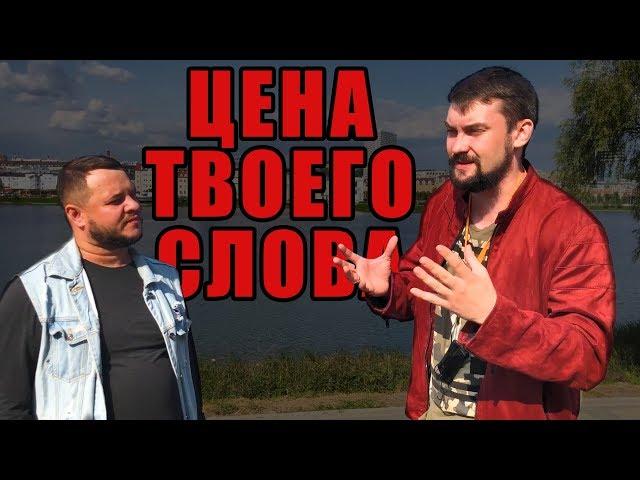 ЦЕНА
ТВОЕГО
СЛОВА